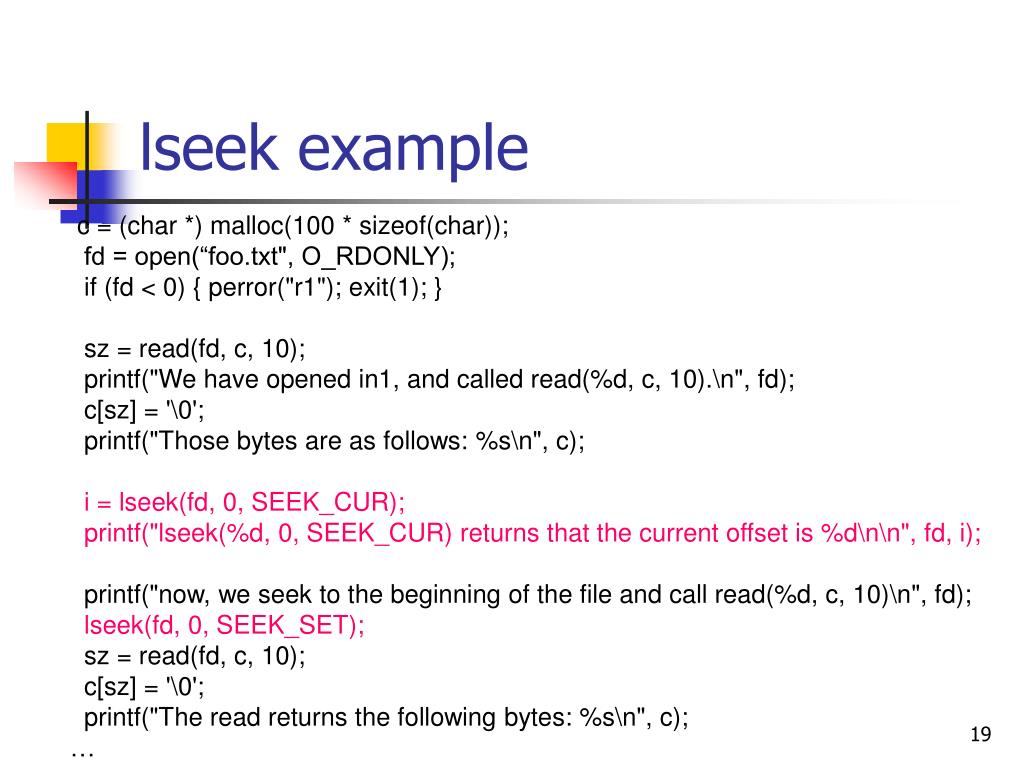 lseek example

c = (char *) malloc(100 * sizeof(char));
fd = open(“foo.txt", O_RDONLY);
if (fd < 0) { perror("r1"); exit(1); }

sz = read(fd, c, 10);
printf("We have opened in1, and called read(%d, c, 10).\n", fd);
c[sz] = '\0';
printf("Those bytes are as follows: %s\n", c);

i = lseek(fd, 0, SEEK_CUR);
printf("lseek(%d, 0, SEEK_CUR) returns that the current offset is %d\n\n", fd, i);

printf("now, we seek to the beginning of the file and call read(%d, c, 10)\n", fd);
lseek(fd, 0, SEEK_SET);
sz = read(fd, c, 10);
c[sz] = '\0';
printf("The read returns the following bytes: %s\n", c);
…

19